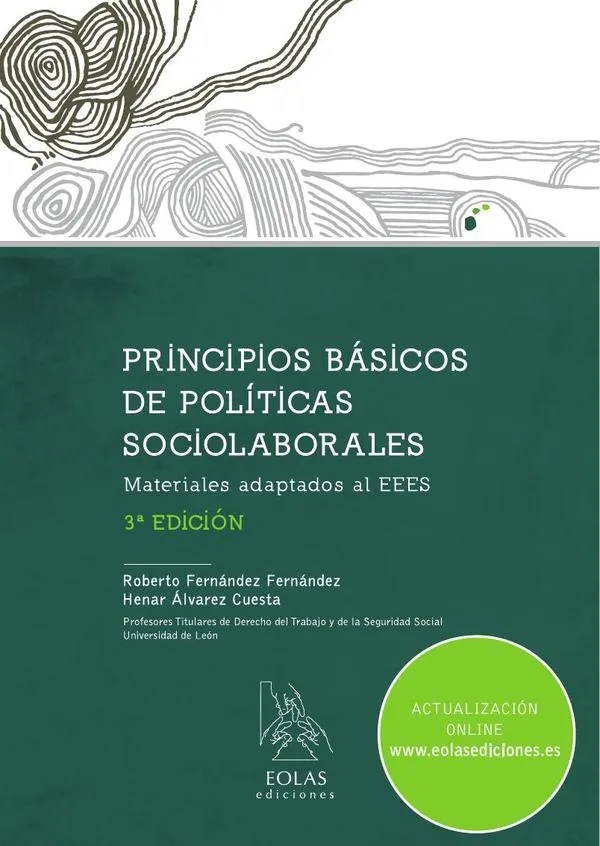 PRINCIPIOS BÁSICOS
DE POLÍTICAS
SOCIOLABORALES

Materiales adaptados al EEES

3ª EDICIÓN

Roberto Fernández Fernández
Henar Álvarez Cuesta

Profesores Titulares de Derecho del Trabajo y de la Seguridad Social
Universidad de León

EOLAS
ediciones

ACTUALIZACIÓN
ONLINE
www.eolasediciones.es